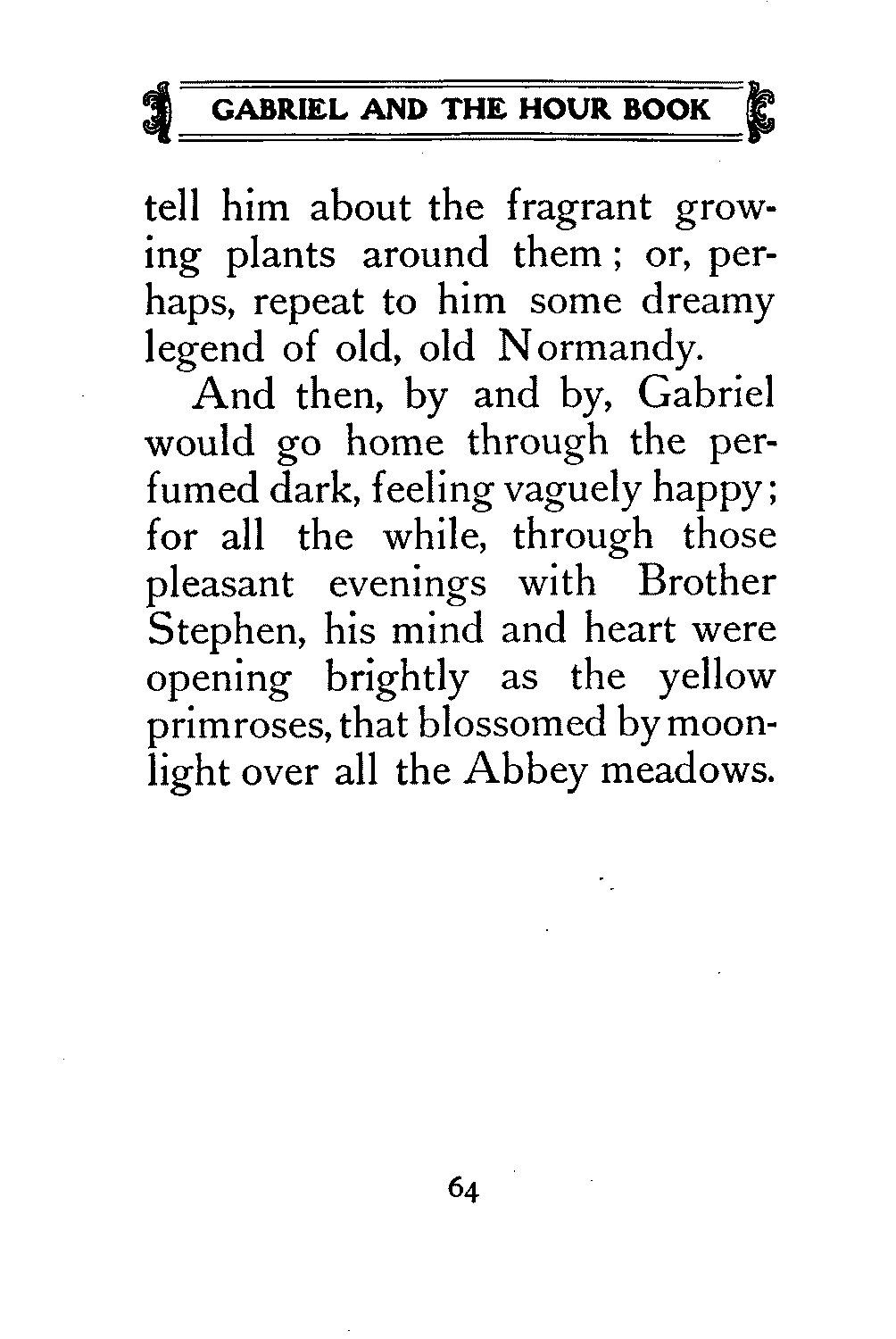 GABRIEL AND THE HOUR BOOK

tell him about the fragrant growing plants around them; or, perhaps, repeat to him some dreamy legend of old, old Normandy.

And then, by and by, Gabriel would go home through the perfumed dark, feeling vaguely happy; for all the while, through those pleasant evenings with Brother Stephen, his mind and heart were opening brightly as the yellow primroses, that blossomed by moonlight over all the Abbey meadows.

64